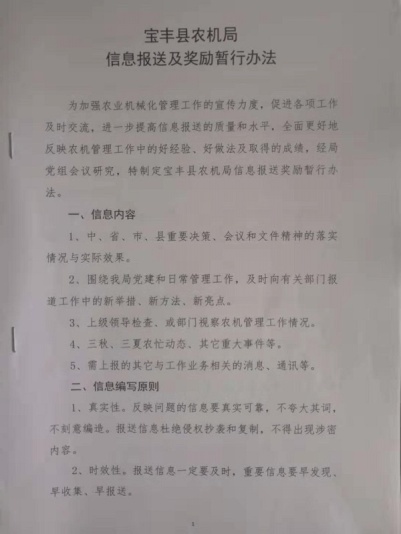 宝丰县农机局
信息报送及奖励暂行办法

为加强农业机械化管理工作的宣传力度，促进各项工作及时交流，进一步提高信息报送的质量和水平，全面更好地反映农机管理工作中的好经验、好做法及取得的成绩，经局党组会议研究，特制定宝丰县农机局信息报送奖励暂行办法。

一、信息内容

1、中、省、市、县重要决策、会议和文件精神的落实情况与实际效果。

2、围绕我局党建和日常管理工作，及时向有关部门报道工作中的新举措、新方法、新亮点。

3、上级领导检查、或部门视察农机管理工作情况。

4、三秋、三夏农忙动态、其它重大事件等。

5、需上报的其它与工作业务相关的消息、通讯等。

二、信息编写原则

1、真实性。反映问题的信息要真实可靠，不夸大其词，不刻意编造。报送信息杜绝侵权抄袭和复制，不得出现涉密内容。

2、时效性。报送信息一定要及时，重要信息要早发现、早收集、早报送。

1